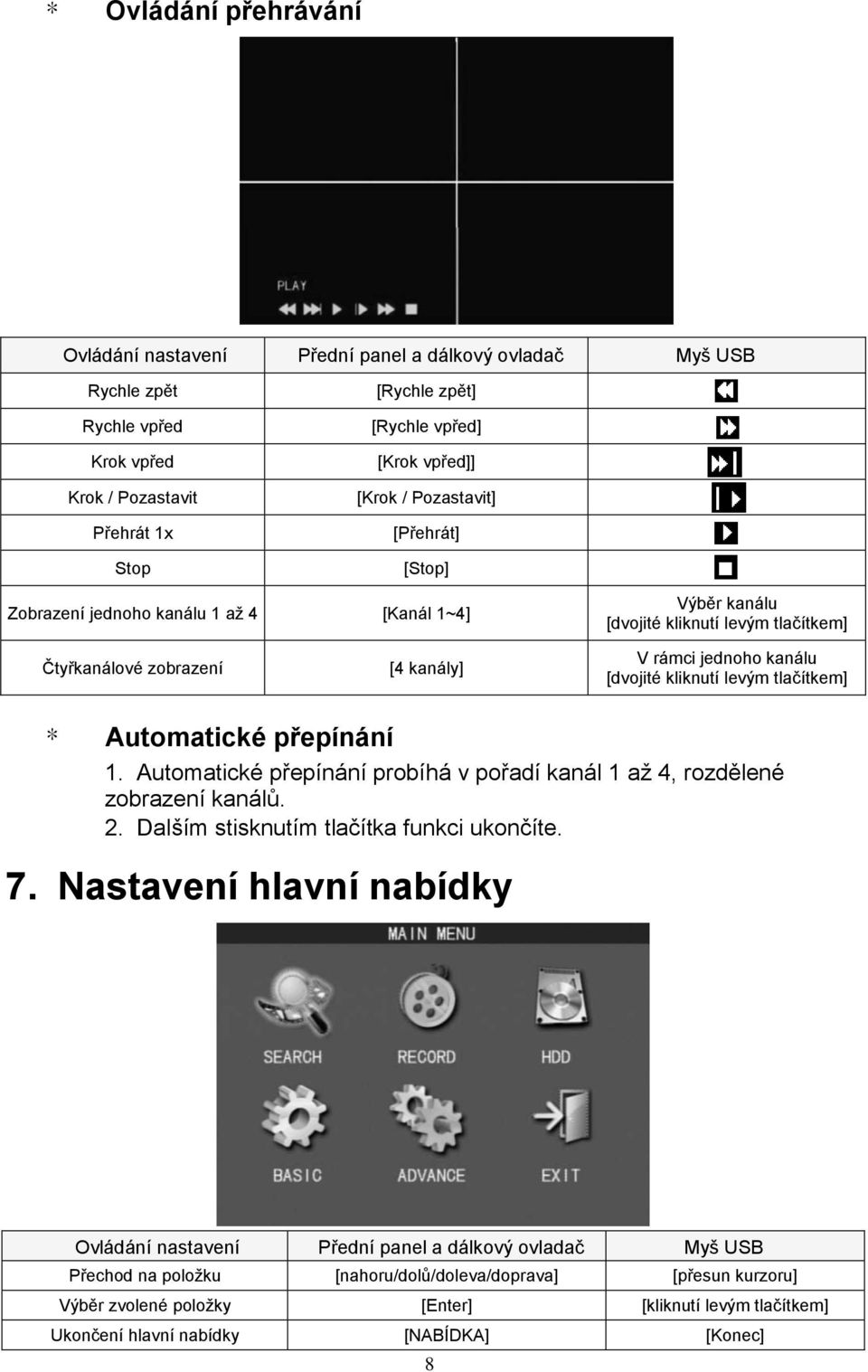 * Ovládání přehrávání

PLAY

| Ovládání nastavení | Přední panel a dálkový ovladač | Myš USB |
|---|---|---|
| Rychle zpět | [Rychle zpět] | |
| Rychle vpřed | [Rychle vpřed] | |
| Krok vpřed | [Krok vpřed]] | |
| Krok / Pozastavit | [Krok / Pozastavit] | |
| Přehrát 1x | [Přehrát] | |
| Stop | [Stop] | |
| Zobrazení jednoho kanálu 1 až 4 | [Kanál 1~4] | Výběr kanálu [dvojité kliknutí levým tlačítkem] |
| Čtyřkanálové zobrazení | [4 kanály] | V rámci jednoho kanálu [dvojité kliknutí levým tlačítkem] |

* Automatické přepínání

1. Automatické přepínání probíhá v pořadí kanál 1 až 4, rozdělené zobrazení kanálů.
2. Dalším stisknutím tlačítka funkci ukončíte.

7. Nastavení hlavní nabídky

MAIN MENU
SEARCH RECORD HDD
BASIC ADVANCE EXIT

| Ovládání nastavení | Přední panel a dálkový ovladač | Myš USB |
|---|---|---|
| Přechod na položku | [nahoru/dolů/doleva/doprava] | [přesun kurzoru] |
| Výběr zvolené položky | [Enter] | [kliknutí levým tlačítkem] |
| Ukončení hlavní nabídky | [NABÍDKA] | [Konec] |

8